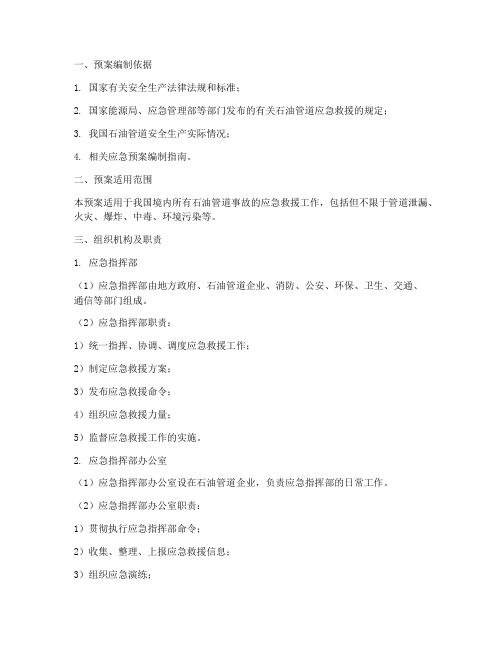 一、预案编制依据

1. 国家有关安全生产法律法规和标准；

2. 国家能源局、应急管理部等部门发布的有关石油管道应急救援的规定；

3. 我国石油管道安全生产实际情况；

4. 相关应急预案编制指南。

二、预案适用范围

本预案适用于我国境内所有石油管道事故的应急救援工作，包括但不限于管道泄漏、火灾、爆炸、中毒、环境污染等。

三、组织机构及职责

1. 应急指挥部

（1）应急指挥部由地方政府、石油管道企业、消防、公安、环保、卫生、交通、通信等部门组成。

（2）应急指挥部职责：

1）统一指挥、协调、调度应急救援工作；

2）制定应急救援方案；

3）发布应急救援命令；

4）组织应急救援力量；

5）监督应急救援工作的实施。

2. 应急指挥部办公室

（1）应急指挥部办公室设在石油管道企业，负责应急指挥部的日常工作。

（2）应急指挥部办公室职责：

1）贯彻执行应急指挥部命令；

2）收集、整理、上报应急救援信息；

3）组织应急演练；